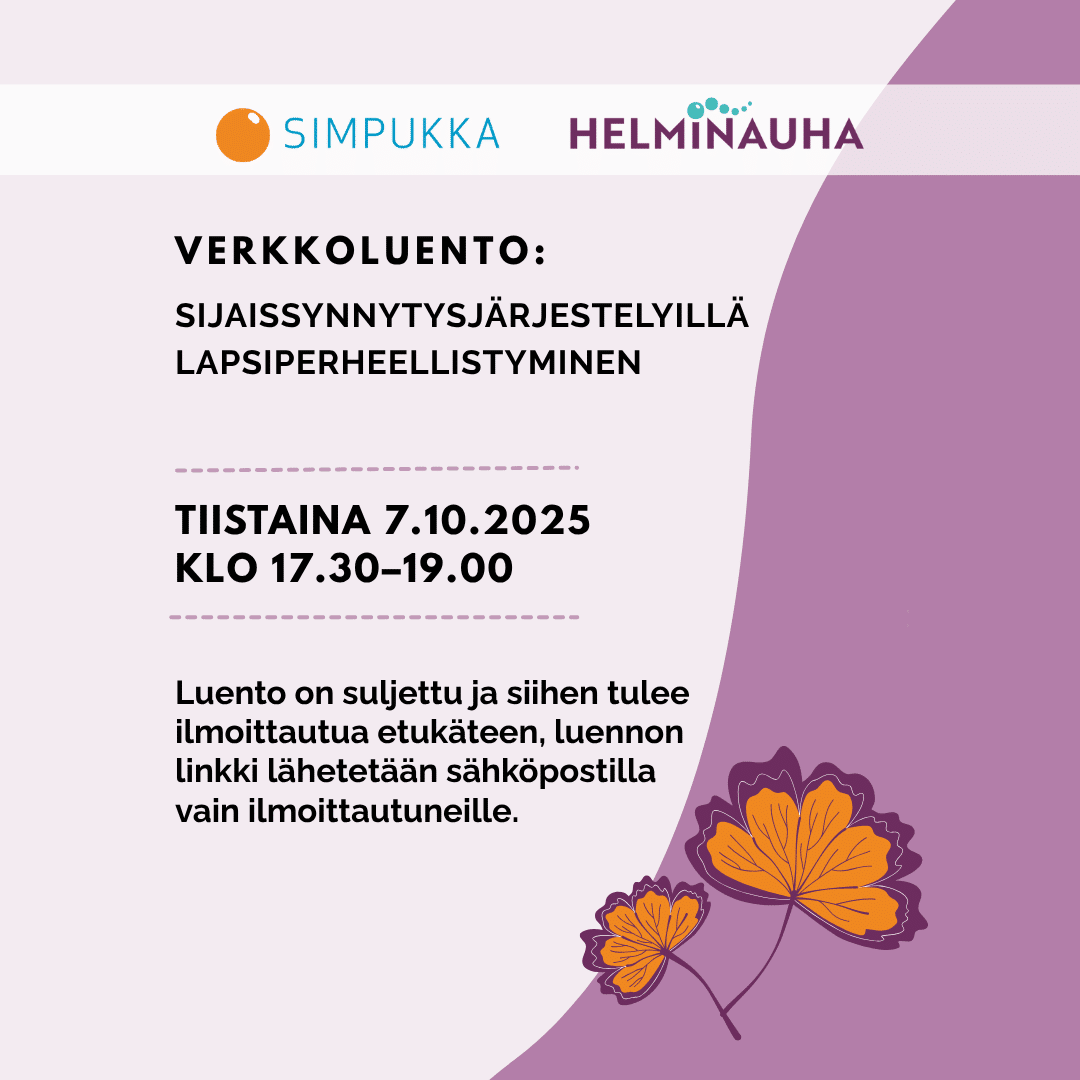 SIMPUKKA HELMINAUHA

VERKKOLUENTO:

SIJAISSYNNYTYSJÄRJESTELYILLÄ
LAPSIPERHEELLISTYMINEN

TIISTAINA 7.10.2025
KLO 17.30–19.00

Luento on suljettu ja siihen tulee ilmoittautua etukäteen, luennon linkki lähetetään sähköpostilla vain ilmoittautuneille.